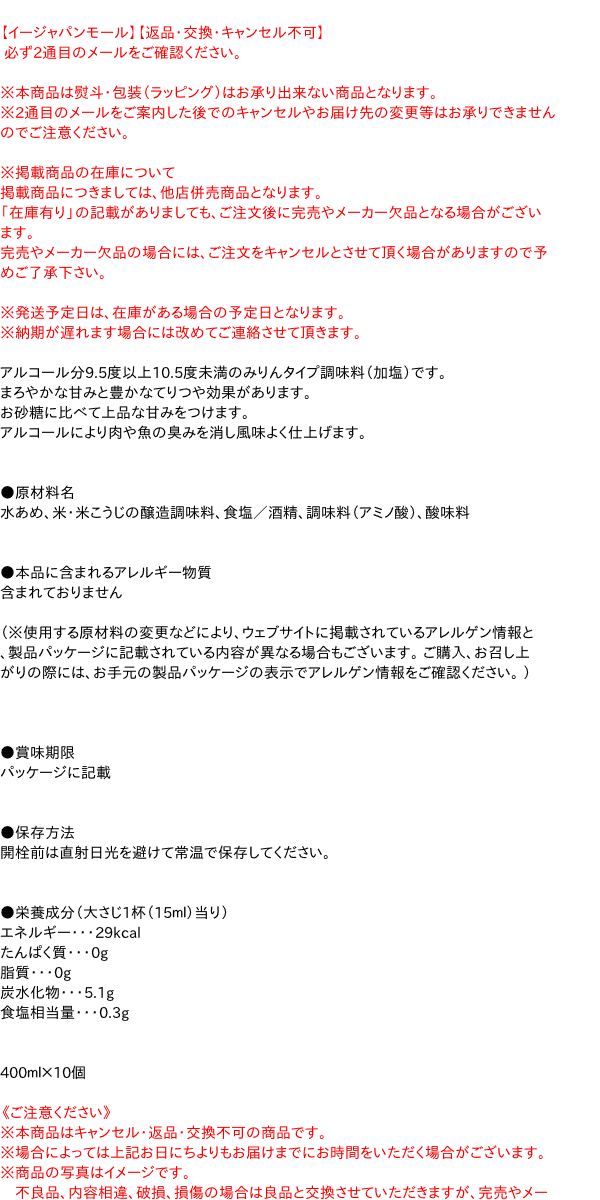 【イージャパンモール】【返品・交換・キャンセル不可】
必ず2通目のメールをご確認ください。

※本商品は熨斗・包装（ラッピング）はお承り出来ない商品となります。
※2通目のメールをご案内した後でのキャンセルやお届け先の変更等はお承りできませんのでご注意ください。

※掲載商品の在庫について
掲載商品につきましては、他店併売商品となります。
「在庫有り」の記載がありましても、ご注文後に完売やメーカー欠品となる場合がございます。
完売やメーカー欠品の場合には、ご注文をキャンセルとさせて頂く場合がありますので予めご了承下さい。

※発送予定日は、在庫がある場合の予定日となります。
※納期が遅れます場合には改めてご連絡させて頂きます。

アルコール分9.5度以上10.5度未満のみりんタイプ調味料（加塩）です。
まろやかな甘みと豊かなてりつや効果があります。
お砂糖に比べて上品な甘みをつけます。
アルコールにより肉や魚の臭みを消し風味よく仕上げます。

●原材料名
水あめ、米・米こうじの醸造調味料、食塩／酒精、調味料（アミノ酸）、酸味料

●本品に含まれるアレルギー物質
含まれておりません

（※使用する原材料の変更などにより、ウェブサイトに掲載されているアレルゲン情報と、製品パッケージに記載されている内容が異なる場合もございます。ご購入、お召し上がりの際には、お手元の製品パッケージの表示でアレルゲン情報をご確認ください。）

●賞味期限
パッケージに記載

●保存方法
開栓前は直射日光を避けて常温で保存してください。

●栄養成分（大さじ1杯（15ml）当り）
エネルギー・・・29kcal
たんぱく質・・・0g
脂質・・・0g
炭水化物・・・5.1g
食塩相当量・・・0.3g

400ml×10個

《ご注意ください》
※本商品はキャンセル・返品・交換不可の商品です。
※場合によっては上記お日にちよりもお届けまでにお時間をいただく場合がございます。
※商品の写真はイメージです。
不良品、内容相違、破損、損傷の場合は良品と交換させていただきますが、完売やメー